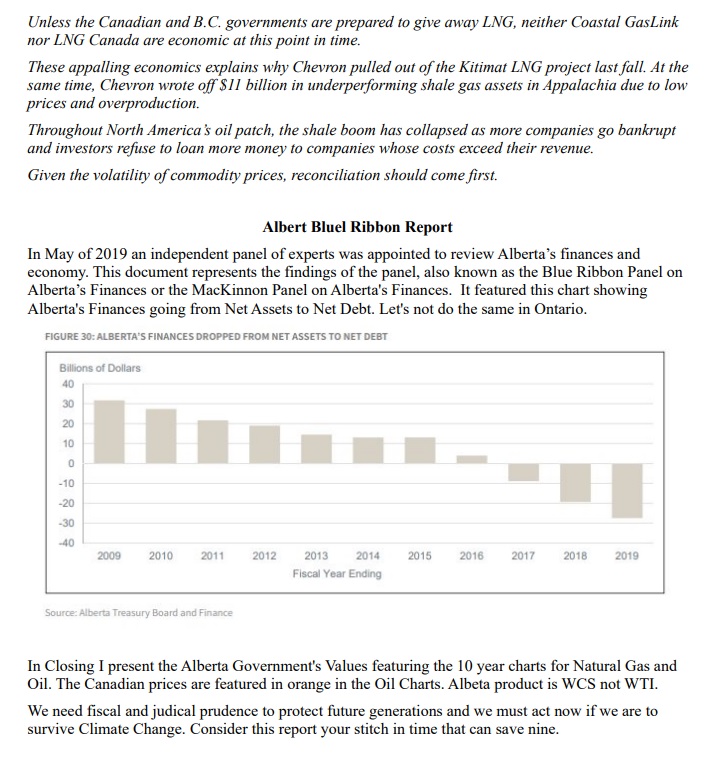 Unless the Canadian and B.C. governments are prepared to give away LNG, neither Coastal GasLink nor LNG Canada are economic at this point in time.

These appalling economics explains why Chevron pulled out of the Kitimat LNG project last fall. At the same time, Chevron wrote off $11 billion in underperforming shale gas assets in Appalachia due to low prices and overproduction.

Throughout North America's oil patch, the shale boom has collapsed as more companies go bankrupt and investors refuse to loan more money to companies whose costs exceed their revenue.

Given the volatility of commodity prices, reconciliation should come first.

Albert Bluel Ribbon Report

In May of 2019 an independent panel of experts was appointed to review Alberta's finances and economy. This document represents the findings of the panel, also known as the Blue Ribbon Panel on Alberta's Finances or the MacKinnon Panel on Alberta's Finances. It featured this chart showing Alberta's Finances going from Net Assets to Net Debt. Let's not do the same in Ontario.

FIGURE 30: ALBERTA'S FINANCES DROPPED FROM NET ASSETS TO NET DEBT

Billions of Dollars
40
30
20
10
0
-10
-20
-30
-40
2009 2010 2011 2012 2013 2014 2015 2016 2017 2018 2019
Fiscal Year Ending

Source: Alberta Treasury Board and Finance

In Closing I present the Alberta Government's Values featuring the 10 year charts for Natural Gas and Oil. The Canadian prices are featured in orange in the Oil Charts. Albeta product is WCS not WTI.

We need fiscal and judical prudence to protect future generations and we must act now if we are to survive Climate Change. Consider this report your stitch in time that can save nine.